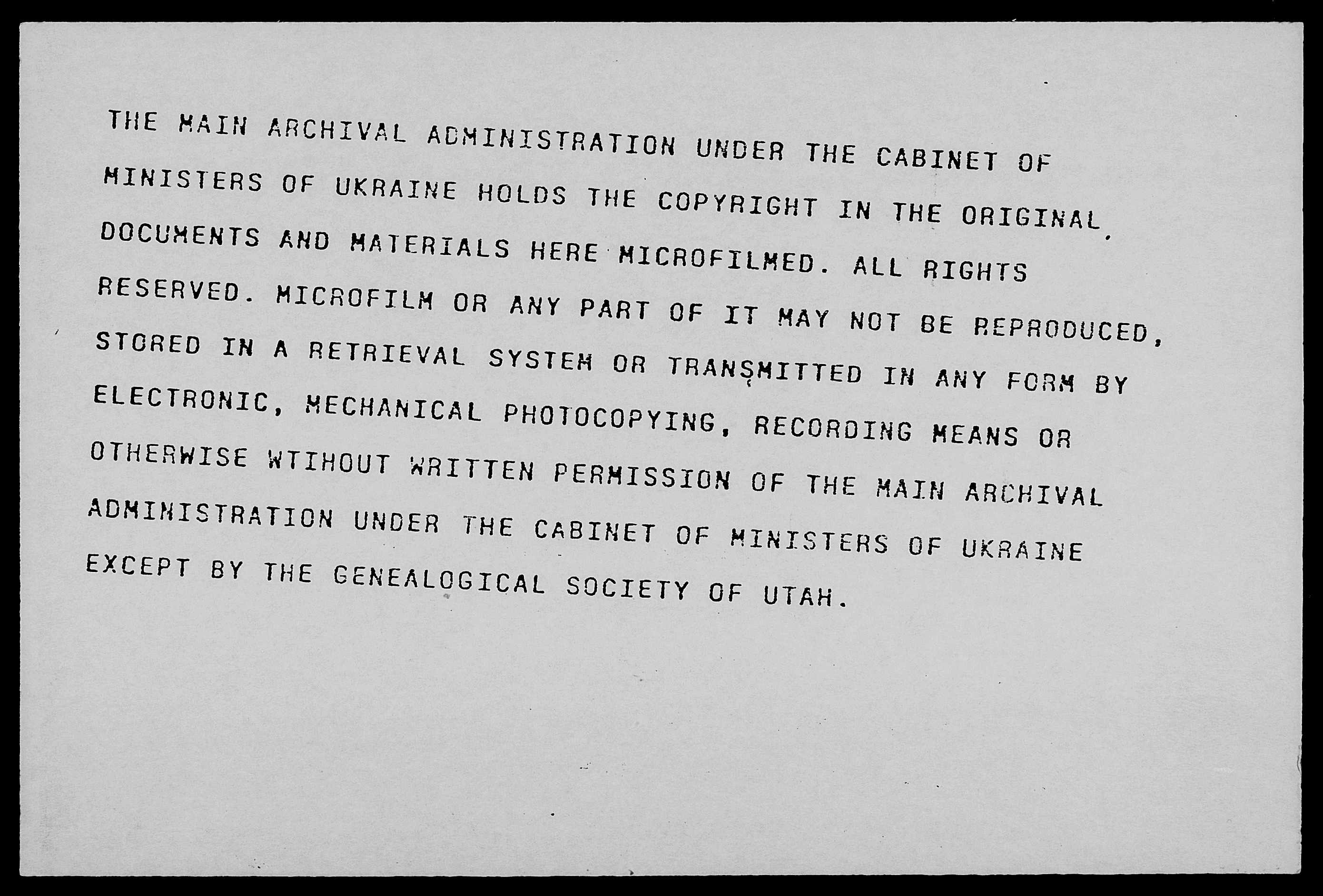 THE MAIN ARCHIVAL ADMINISTRATION UNDER THE CABINET OF MINISTERS OF UKRAINE HOLDS THE COPYRIGHT IN THE ORIGINAL DOCUMENTS AND MATERIALS HERE MICROFILMED. ALL RIGHTS RESERVED. MICROFILM OR ANY PART OF IT MAY NOT BE REPRODUCED, STORED IN A RETRIEVAL SYSTEM OR TRANSMITTED IN ANY FORM BY ELECTRONIC, MECHANICAL PHOTOCOPYING, RECORDING MEANS OR OTHERWISE WTIHOUT WRITTEN PERMISSION OF THE MAIN ARCHIVAL ADMINISTRATION UNDER THE CABINET OF MINISTERS OF UKRAINE EXCEPT BY THE GENEALOGICAL SOCIETY OF UTAH.